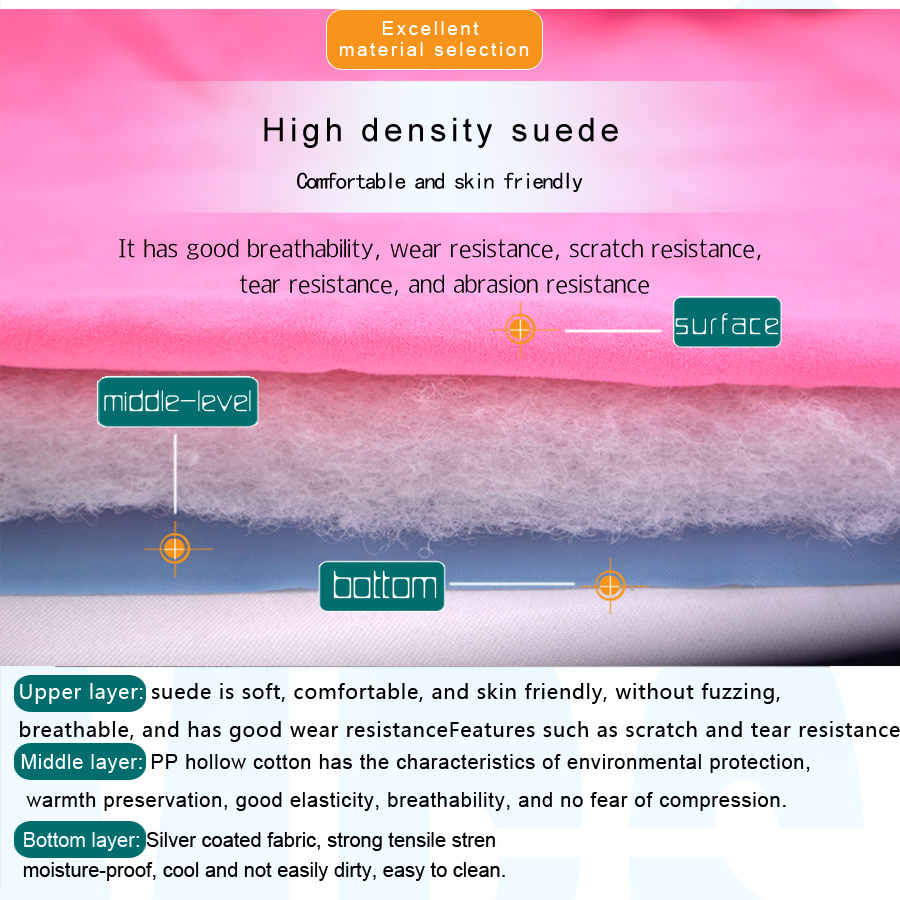 Excellent
material selection

High density suede

Comfortable and skin friendly

It has good breathability, wear resistance, scratch resistance, tear resistance, and abrasion resistance

surface

middle-level

bottom

Upper layer: suede is soft, comfortable, and skin friendly, without fuzzing, breathable, and has good wear resistanceFeatures such as scratch and tear resistance

Middle layer: PP hollow cotton has the characteristics of environmental protection, warmth preservation, good elasticity, breathability, and no fear of compression.

Bottom layer: Silver coated fabric, strong tensile stren moisture-proof, cool and not easily dirty, easy to clean.